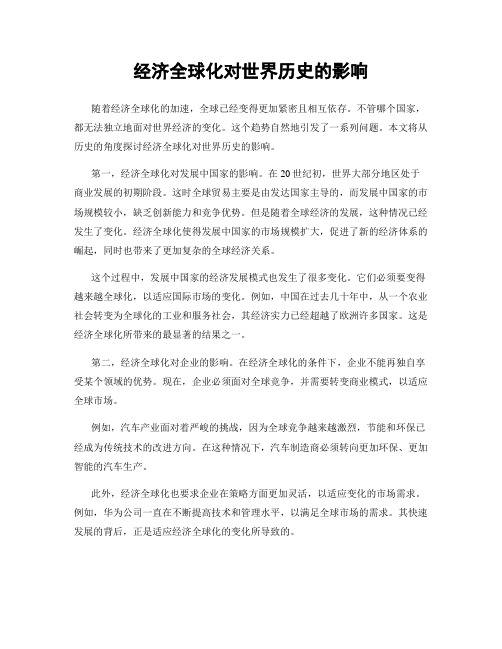 经济全球化对世界历史的影响

随着经济全球化的加速，全球已经变得更加紧密且相互依存。不管哪个国家，都无法独立地面对世界经济的变化。这个趋势自然地引发了一系列问题。本文将从历史的角度探讨经济全球化对世界历史的影响。

第一，经济全球化对发展中国家的影响。在20世纪初，世界大部分地区处于商业发展的初期阶段。这时全球贸易主要是由发达国家主导的，而发展中国家的市场规模较小，缺乏创新能力和竞争优势。但是随着全球经济的发展，这种情况已经发生了变化。经济全球化使得发展中国家的市场规模扩大，促进了新的经济体系的崛起，同时也带来了更加复杂的全球经济关系。

这个过程中，发展中国家的经济发展模式也发生了很多变化。它们必须要变得越来越全球化，以适应国际市场的变化。例如，中国在过去几十年中，从一个农业社会转变为全球化的工业和服务社会，其经济实力已经超越了欧洲许多国家。这是经济全球化所带来的最显著的结果之一。

第二，经济全球化对企业的影响。在经济全球化的条件下，企业不能再独自享受某个领域的优势。现在，企业必须面对全球竞争，并需要转变商业模式，以适应全球市场。

例如，汽车产业面对着严峻的挑战，因为全球竞争越来越激烈，节能和环保已经成为传统技术的改进方向。在这种情况下，汽车制造商必须转向更加环保、更加智能的汽车生产。

此外，经济全球化也要求企业在策略方面更加灵活，以适应变化的市场需求。例如，华为公司一直在不断提高技术和管理水平，以满足全球市场的需求。其快速发展的背后，正是适应经济全球化的变化所导致的。